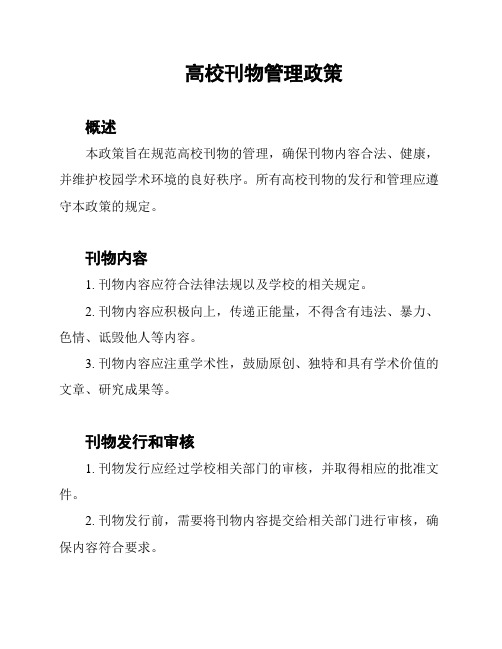 高校刊物管理政策

概述

本政策旨在规范高校刊物的管理，确保刊物内容合法、健康，并维护校园学术环境的良好秩序。所有高校刊物的发行和管理应遵守本政策的规定。

刊物内容

1. 刊物内容应符合法律法规以及学校的相关规定。

2. 刊物内容应积极向上，传递正能量，不得含有违法、暴力、色情、诋毁他人等内容。

3. 刊物内容应注重学术性，鼓励原创、独特和具有学术价值的文章、研究成果等。

刊物发行和审核

1. 刊物发行应经过学校相关部门的审核，并取得相应的批准文件。

2. 刊物发行前，需要将刊物内容提交给相关部门进行审核，确保内容符合要求。